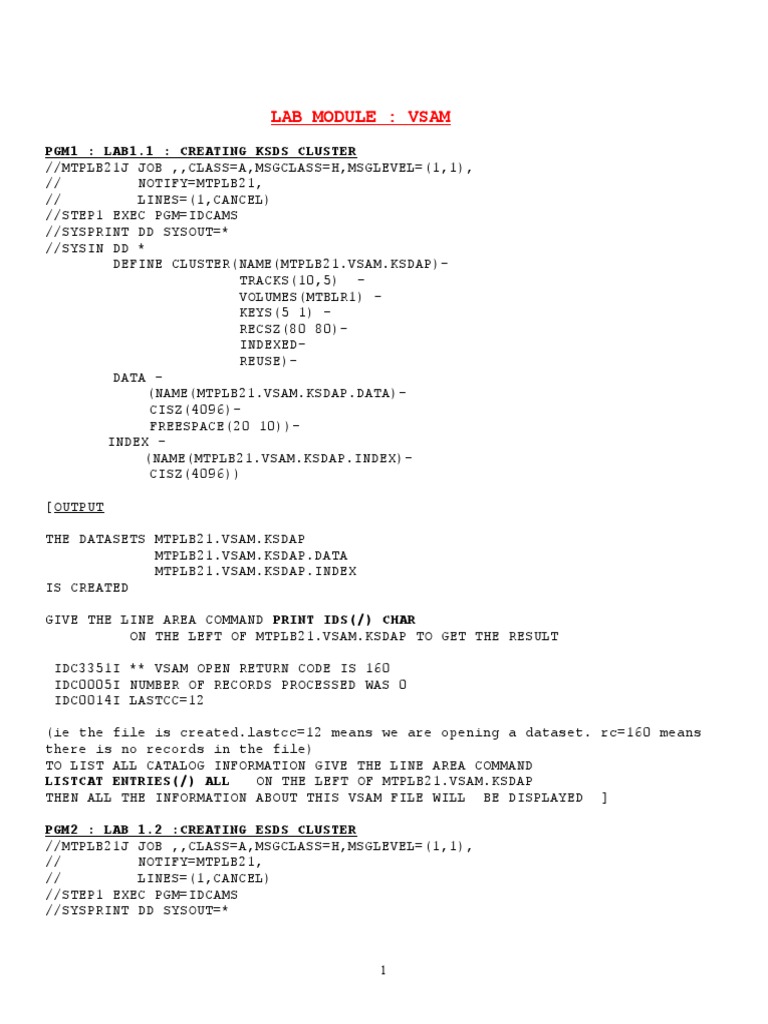 LAB MODULE : VSAM

PGM1 : LAB1.1 : CREATING KSDS CLUSTER
//MTPLB21J JOB ,,CLASS=A,MSGCLASS=H,MSGLEVEL=(1,1),
//          NOTIFY=MTPLB21,
//          LINES=(1,CANCEL)
//STEP1 EXEC PGM=IDCAMS
//SYSPRINT DD SYSOUT=*
//SYSIN DD *
        DEFINE CLUSTER(NAME(MTPLB21.VSAM.KSDAP)-
                        TRACKS(10,5)  -
                        VOLUMES(MTBLR1) -
                        KEYS(5 1) -
                        RECSZ(80 80)-
                        INDEXED-
                        REUSE)-
        DATA -
            (NAME(MTPLB21.VSAM.KSDAP.DATA)-
            CISZ(4096)-
            FREESPACE(20 10))-
        INDEX -
            (NAME(MTPLB21.VSAM.KSDAP.INDEX)-
            CISZ(4096))

[OUTPUT

THE DATASETS MTPLB21.VSAM.KSDAP
             MTPLB21.VSAM.KSDAP.DATA
             MTPLB21.VSAM.KSDAP.INDEX
IS CREATED

GIVE THE LINE AREA COMMAND PRINT IDS(/) CHAR
          ON THE LEFT OF MTPLB21.VSAM.KSDAP TO GET THE RESULT

 IDC3351I ** VSAM OPEN RETURN CODE IS 160
 IDC0005I NUMBER OF RECORDS PROCESSED WAS 0
 IDC0014I LASTCC=12

(ie the file is created.lastcc=12 means we are opening a dataset. rc=160 means there is no records in the file)
TO LIST ALL CATALOG INFORMATION GIVE THE LINE AREA COMMAND
LISTCAT ENTRIES(/) ALL   ON THE LEFT OF MTPLB21.VSAM.KSDAP
THEN ALL THE INFORMATION ABOUT THIS VSAM FILE WILL  BE DISPLAYED  ]

PGM2 : LAB 1.2 :CREATING ESDS CLUSTER
//MTPLB21J JOB ,,CLASS=A,MSGCLASS=H,MSGLEVEL=(1,1),
//          NOTIFY=MTPLB21,
//          LINES=(1,CANCEL)
//STEP1 EXEC PGM=IDCAMS
//SYSPRINT DD SYSOUT=*

1